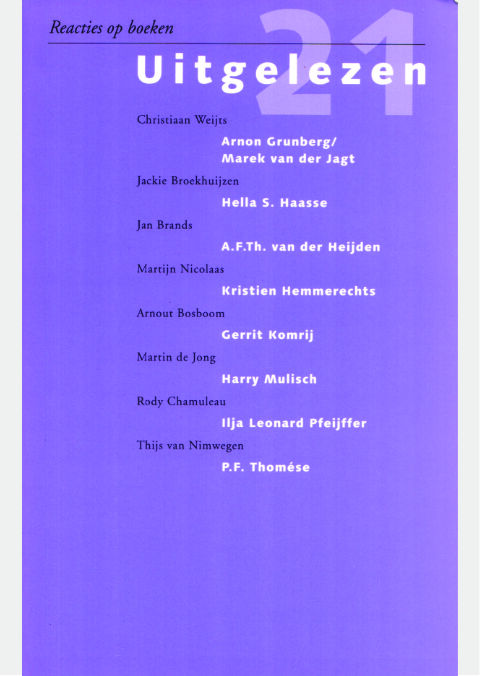 Reacties op boeken

21

Uitgelezen

Christiaan Weijts

Arnon Grunberg/
Marek van der Jagt

Jackie Broekhuijzen

Hella S. Haasse

Jan Brands

A.F.Th. van der Heijden

Martijn Nicolaas

Kristien Hemmerechts

Arnout Bosboom

Gerrit Komrij

Martin de Jong

Harry Mulisch

Rody Chamuleau

Ilja Leonard Pfeijffer

Thijs van Nimwegen

P.F. Thomése